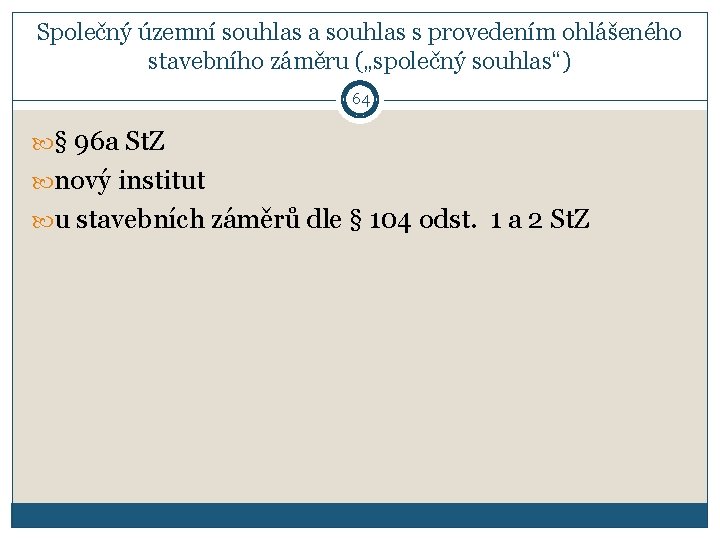 Společný územní souhlas a souhlas s provedením ohlášeného stavebního záměru („společný souhlas“)

64

§ 96a StZ
nový institut
u stavebních záměrů dle § 104 odst. 1 a 2 StZ